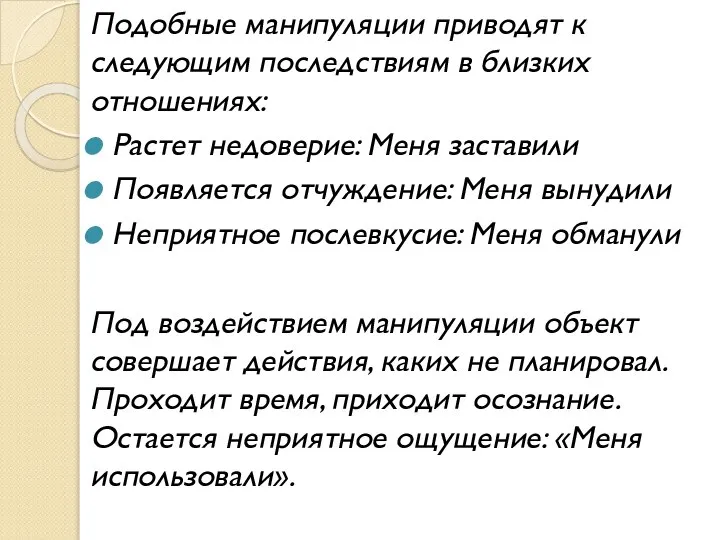 Подобные манипуляции приводят к следующим последствиям в близких отношениях:

Растет недоверие: Меня заставили

Появляется отчуждение: Меня вынудили

Неприятное послевкусие: Меня обманули

Под воздействием манипуляции объект совершает действия, каких не планировал. Проходит время, приходит осознание. Остается неприятное ощущение: «Меня использовали».